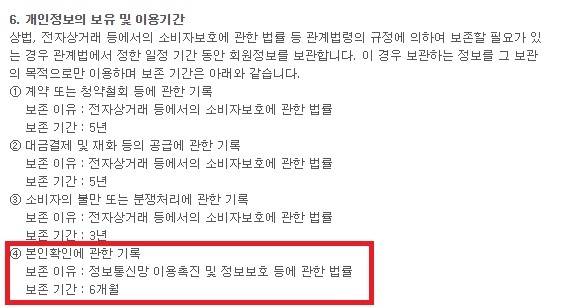 6. 개인정보의 보유 및 이용기간
상법, 전자상거래 등에서의 소비자보호에 관한 법률 등 관계법령의 규정에 의하여 보존할 필요가 있는 경우 관계법에서 정한 일정 기간 동안 회원정보를 보관합니다. 이 경우 보관하는 정보를 그 보관의 목적으로만 이용하며 보존 기간은 아래와 같습니다.
① 계약 또는 청약철회 등에 관한 기록
보존 이유 : 전자상거래 등에서의 소비자보호에 관한 법률
보존 기간 : 5년
② 대금결제 및 재화 등의 공급에 관한 기록
보존 이유 : 전자상거래 등에서의 소비자보호에 관한 법률
보존 기간 : 5년
③ 소비자의 불만 또는 분쟁처리에 관한 기록
보존 이유 : 전자상거래 등에서의 소비자보호에 관한 법률
보존 기간 : 3년
④ 본인확인에 관한 기록
보존 이유 : 정보통신망 이용촉진 및 정보보호 등에 관한 법률
보존 기간 : 6개월